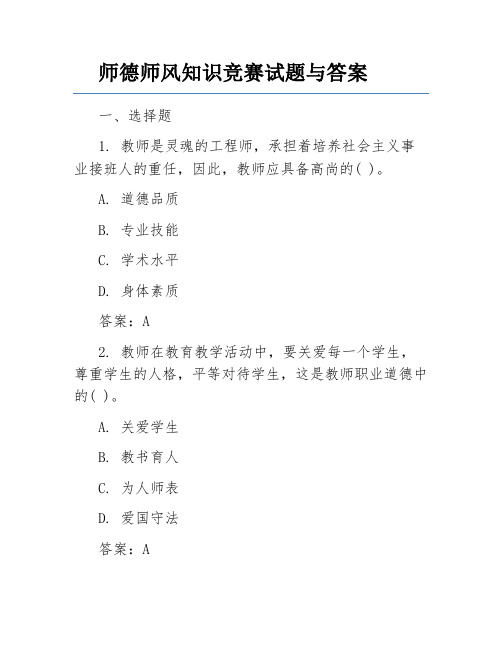 师德师风知识竞赛试题与答案

一、选择题

1. 教师是灵魂的工程师，承担着培养社会主义事业接班人的重任，因此，教师应具备高尚的( )。

A. 道德品质

B. 专业技能

C. 学术水平

D. 身体素质

答案：A

2. 教师在教育教学活动中，要关爱每一个学生，尊重学生的人格，平等对待学生，这是教师职业道德中的( )。

A. 关爱学生

B. 教书育人

C. 为人师表

D. 爱国守法

答案：A